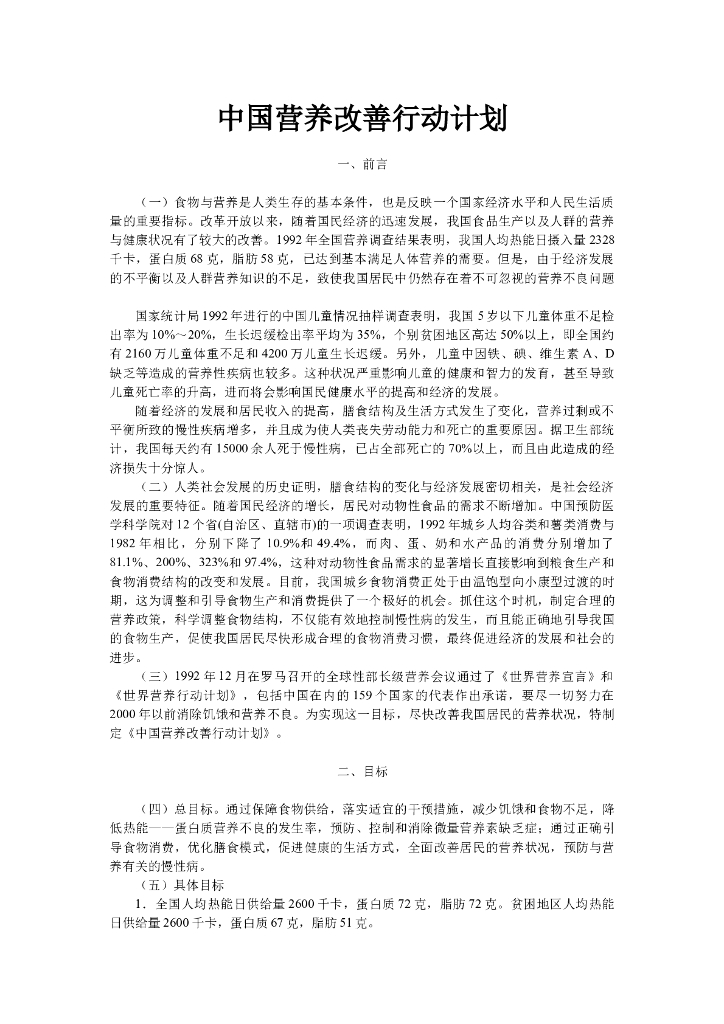 中国营养改善行动计划

一、前言

（一）食物与营养是人类生存的基本条件，也是反映一个国家经济水平和人民生活质量的重要指标。改革开放以来，随着国民经济的迅速发展，我国食品生产以及人群的营养与健康状况有了较大的改善。1992年全国营养调查结果表明，我国人均热能日摄入量2328千卡，蛋白质68克，脂肪58克，已达到基本满足人体营养的需要。但是，由于经济发展的不平衡以及人群营养知识的不足，致使我国居民中仍然存在着不可忽视的营养不良问题

国家统计局1992年进行的中国儿童情况抽样调查表明，我国5岁以下儿童体重不足检出率为10%～20%，生长迟缓检出率平均为35%，个别贫困地区高达50%以上，即全国约有2160万儿童体重不足和4200万儿童生长迟缓。另外，儿童中因铁、碘、维生素A、D缺乏等造成的营养性疾病也较多。这种状况严重影响儿童的健康和智力的发育，甚至导致儿童死亡率的升高，进而将会影响国民健康水平的提高和经济的发展。

随着经济的发展和居民收入的提高，膳食结构及生活方式发生了变化，营养过剩或不平衡所致的慢性疾病增多，并且成为使人类丧失劳动能力和死亡的重要原因。据卫生部统计，我国每天约有15000余人死于慢性病，已占全部死亡的70%以上，而且由此造成的经济损失十分惊人。

（二）人类社会发展的历史证明，膳食结构的变化与经济发展密切相关，是社会经济发展的重要特征。随着国民经济的增长，居民对动物性食品的需求不断增加。中国预防医学科学院对12个省(自治区、直辖市)的一项调查表明，1992年城乡人均谷类和薯类消费与1982年相比，分别下降了10.9%和49.4%，而肉、蛋、奶和水产品的消费分别增加了81.1%、200%、323%和97.4%，这种对动物性食品需求的显著增长直接影响到粮食生产和食物消费结构的改变和发展。目前，我国城乡食物消费正处于由温饱型向小康型过渡的时期，这为调整和引导食物生产和消费提供了一个极好的机会。抓住这个时机，制定合理的营养政策，科学调整食物结构，不仅能有效地控制慢性病的发生，而且能正确地引导我国的食物生产，促使我国居民尽快形成合理的食物消费习惯，最终促进经济的发展和社会的进步。

（三）1992年12月在罗马召开的全球性部长级营养会议通过了《世界营养宣言》和《世界营养行动计划》，包括中国在内的159个国家的代表作出承诺，要尽一切努力在2000年以前消除饥饿和营养不良。为实现这一目标，尽快改善我国居民的营养状况，特制定《中国营养改善行动计划》。

二、目标

（四）总目标。通过保障食物供给，落实适宜的干预措施，减少饥饿和食物不足，降低热能——蛋白质营养不良的发生率，预防、控制和消除微量营养素缺乏症；通过正确引导食物消费，优化膳食模式，促进健康的生活方式，全面改善居民的营养状况，预防与营养有关的慢性病。

（五）具体目标

1.全国人均热能日供给量2600千卡，蛋白质72克，脂肪72克。贫困地区人均热能日供给量2600千卡，蛋白质67克，脂肪51克。